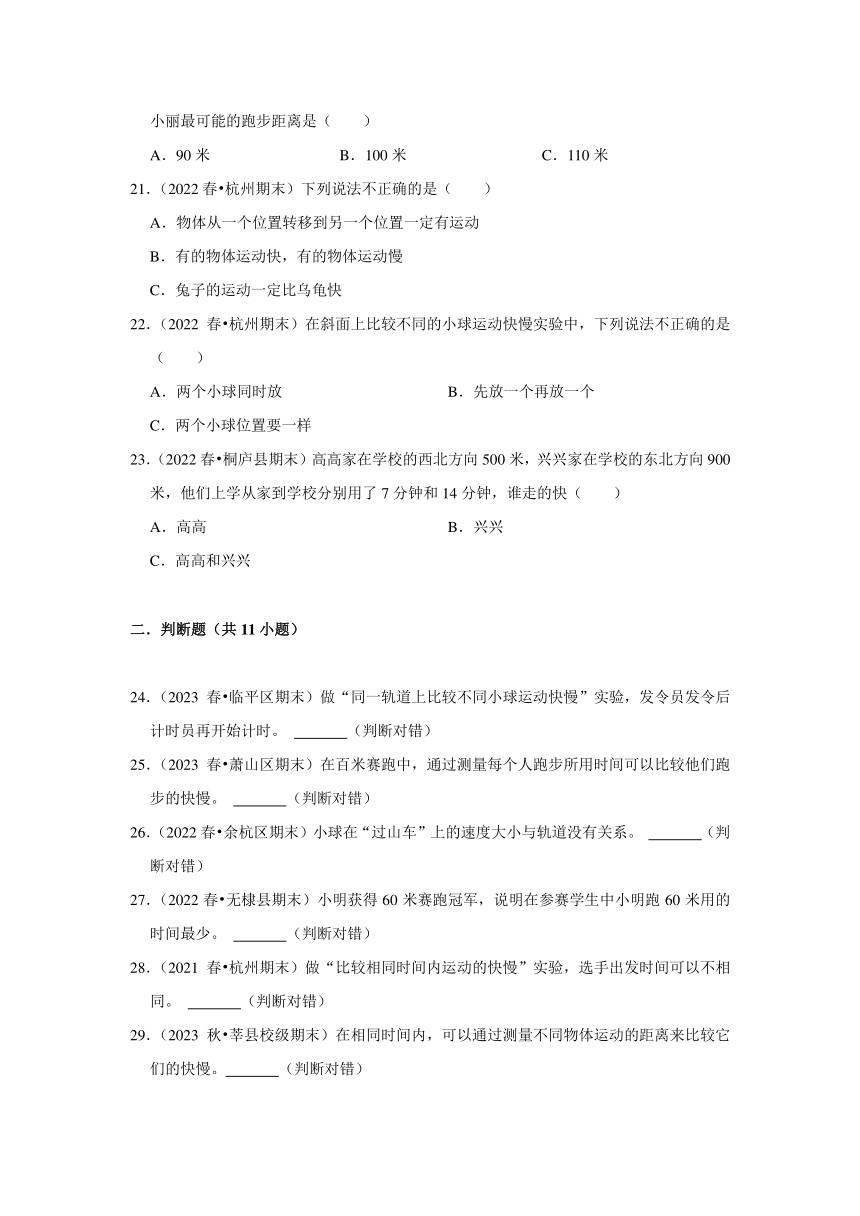 小丽最可能的跑步距离是（　　）

A．90 米　　B．100 米　　C．110 米

21．（2022 春•杭州期末）下列说法不正确的是（　　）

A．物体从一个位置转移到另一个位置一定有运动

B．有的物体运动快，有的物体运动慢

C．兔子的运动一定比乌龟快

22．（2022 春•杭州期末）在斜面上比较不同的小球运动快慢实验中，下列说法不正确的是（　　）

A．两个小球同时放　　B．先放一个再放一个

C．两个小球位置要一样

23．（2022 春•桐庐县期末）高高家在学校的西北方向 500 米，兴兴家在学校的东北方向 900 米，他们上学从家到学校分别用了 7 分钟和 14 分钟，谁走的快（　　）

A．高高　　B．兴兴

C．高高和兴兴

二．判断题（共 11 小题）

24．（2023 春•临平区期末）做“同一轨道上比较不同小球运动快慢”实验，发令员发令后计时员再开始计时。 _______（判断对错）

25．（2023 春•萧山区期末）在百米赛跑中，通过测量每个人跑步所用时间可以比较他们跑步的快慢。 _______（判断对错）

26．（2022 春•余杭区期末）小球在“过山车”上的速度大小与轨道没有关系。 _______（判断对错）

27．（2022 春•无棣县期末）小明获得 60 米赛跑冠军，说明在参赛学生中小明跑 60 米用的时间最少。 _______（判断对错）

28．（2021 春•杭州期末）做“比较相同时间内运动的快慢”实验，选手出发时间可以不相同。 _______（判断对错）

29．（2023 秋•莘县校级期末）在相同时间内，可以通过测量不同物体运动的距离来比较它们的快慢。_______（判断对错）